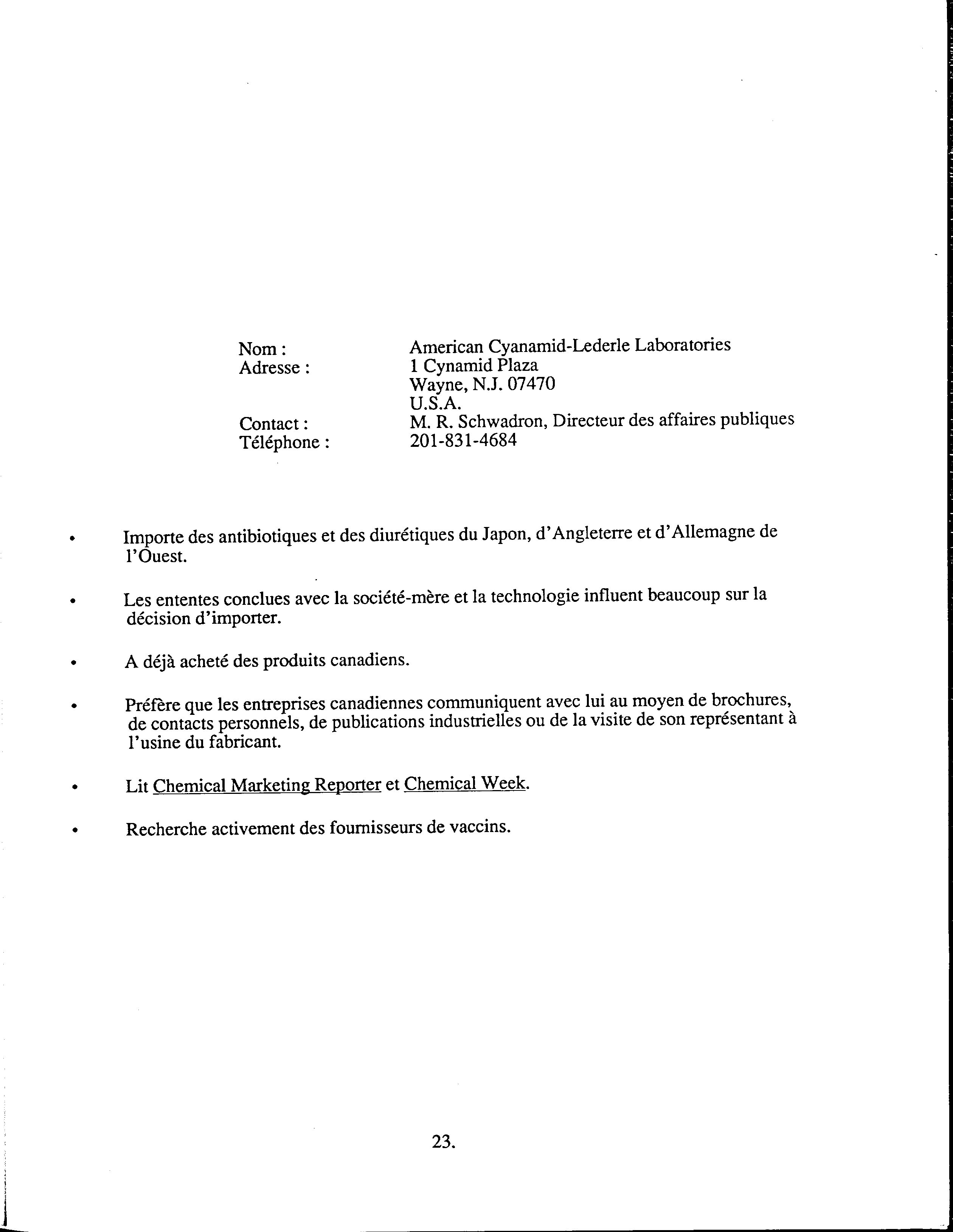 Nom : American Cyanamid-Lederle Laboratories
Adresse : 1 Cynamid Plaza
Wayne, N.J. 07470
U.S.A.
Contact : M. R. Schwadron, Directeur des affaires publiques
Téléphone : 201-831-4684

• Importe des antibiotiques et des diurétiques du Japon, d'Angleterre et d'Allemagne de l'Ouest.

• Les ententes conclues avec la société-mère et la technologie influent beaucoup sur la décision d'importer.

• A déjà acheté des produits canadiens.

• Préfère que les entreprises canadiennes communiquent avec lui au moyen de brochures, de contacts personnels, de publications industrielles ou de la visite de son représentant à l'usine du fabricant.

• Lit Chemical Marketing Reporter et Chemical Week.

• Recherche activement des fournisseurs de vaccins.

23.